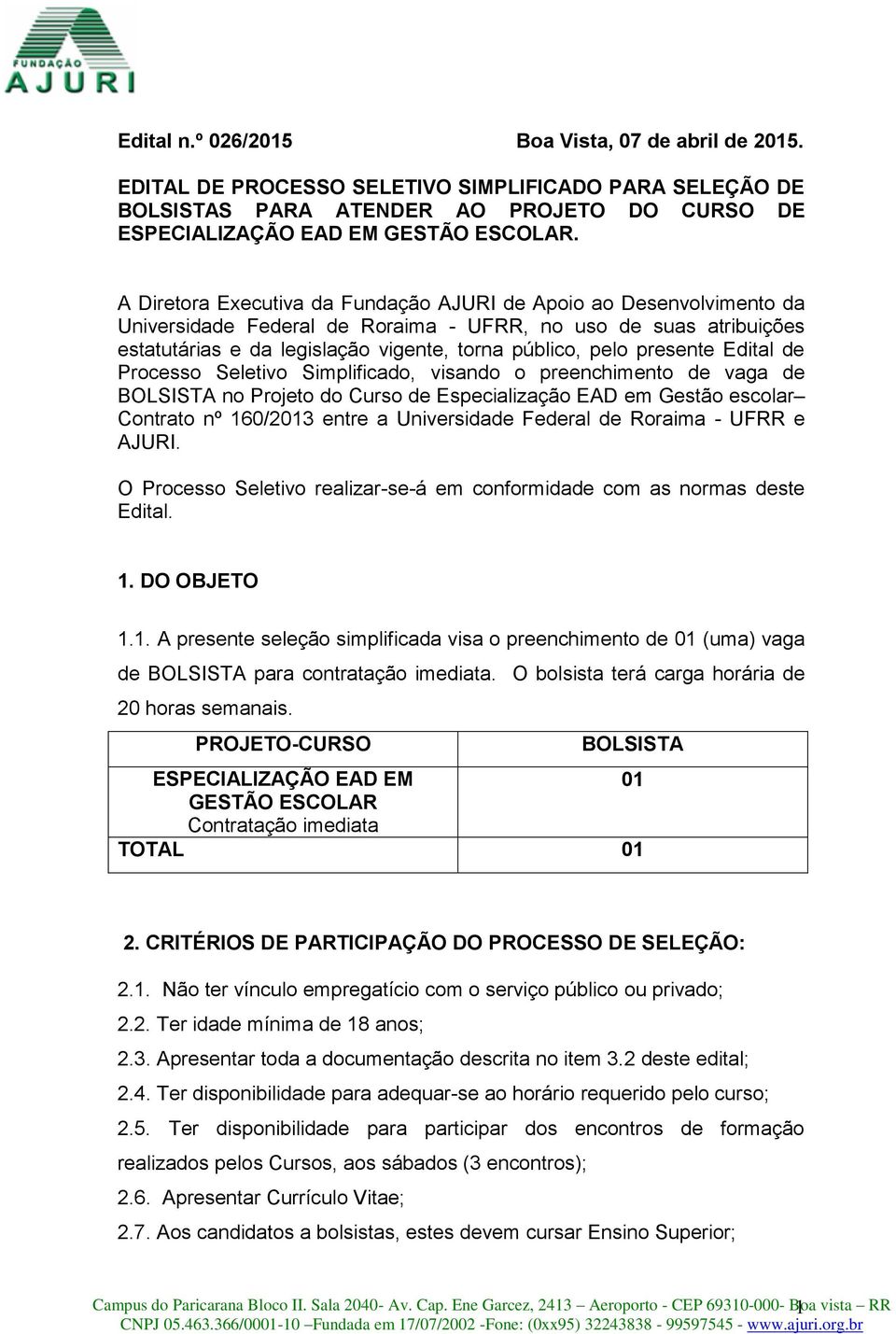 FUNDAÇÃO
AJURI

Edital n.º 026/2015 Boa Vista, 07 de abril de 2015.

EDITAL DE PROCESSO SELETIVO SIMPLIFICADO PARA SELEÇÃO DE BOLSISTAS PARA ATENDER AO PROJETO DO CURSO DE ESPECIALIZAÇÃO EAD EM GESTÃO ESCOLAR.

A Diretora Executiva da Fundação AJURI de Apoio ao Desenvolvimento da Universidade Federal de Roraima - UFRR, no uso de suas atribuições estatutárias e da legislação vigente, torna público, pelo presente Edital de Processo Seletivo Simplificado, visando o preenchimento de vaga de BOLSISTA no Projeto do Curso de Especialização EAD em Gestão escolar– Contrato nº 160/2013 entre a Universidade Federal de Roraima - UFRR e AJURI.

O Processo Seletivo realizar-se-á em conformidade com as normas deste Edital.

1. DO OBJETO

1.1. A presente seleção simplificada visa o preenchimento de 01 (uma) vaga de BOLSISTA para contratação imediata. O bolsista terá carga horária de 20 horas semanais.

| PROJETO-CURSO | BOLSISTA |
|---|---|
| ESPECIALIZAÇÃO EAD EM GESTÃO ESCOLAR Contratação imediata | 01 |
| TOTAL | 01 |

2. CRITÉRIOS DE PARTICIPAÇÃO DO PROCESSO DE SELEÇÃO:

2.1. Não ter vínculo empregatício com o serviço público ou privado;
2.2. Ter idade mínima de 18 anos;
2.3. Apresentar toda a documentação descrita no item 3.2 deste edital;
2.4. Ter disponibilidade para adequar-se ao horário requerido pelo curso;
2.5. Ter disponibilidade para participar dos encontros de formação realizados pelos Cursos, aos sábados (3 encontros);
2.6. Apresentar Currículo Vitae;
2.7. Aos candidatos a bolsistas, estes devem cursar Ensino Superior;

Campus do Paricarana Bloco II. Sala 2040- Av. Cap. Ene Garcez, 2413 – Aeroporto - CEP 69310-000- Boa vista – RR
CNPJ 05.463.366/0001-10 –Fundada em 17/07/2002 -Fone: (0xx95) 32243838 - 99597545 - www.ajuri.org.br
1